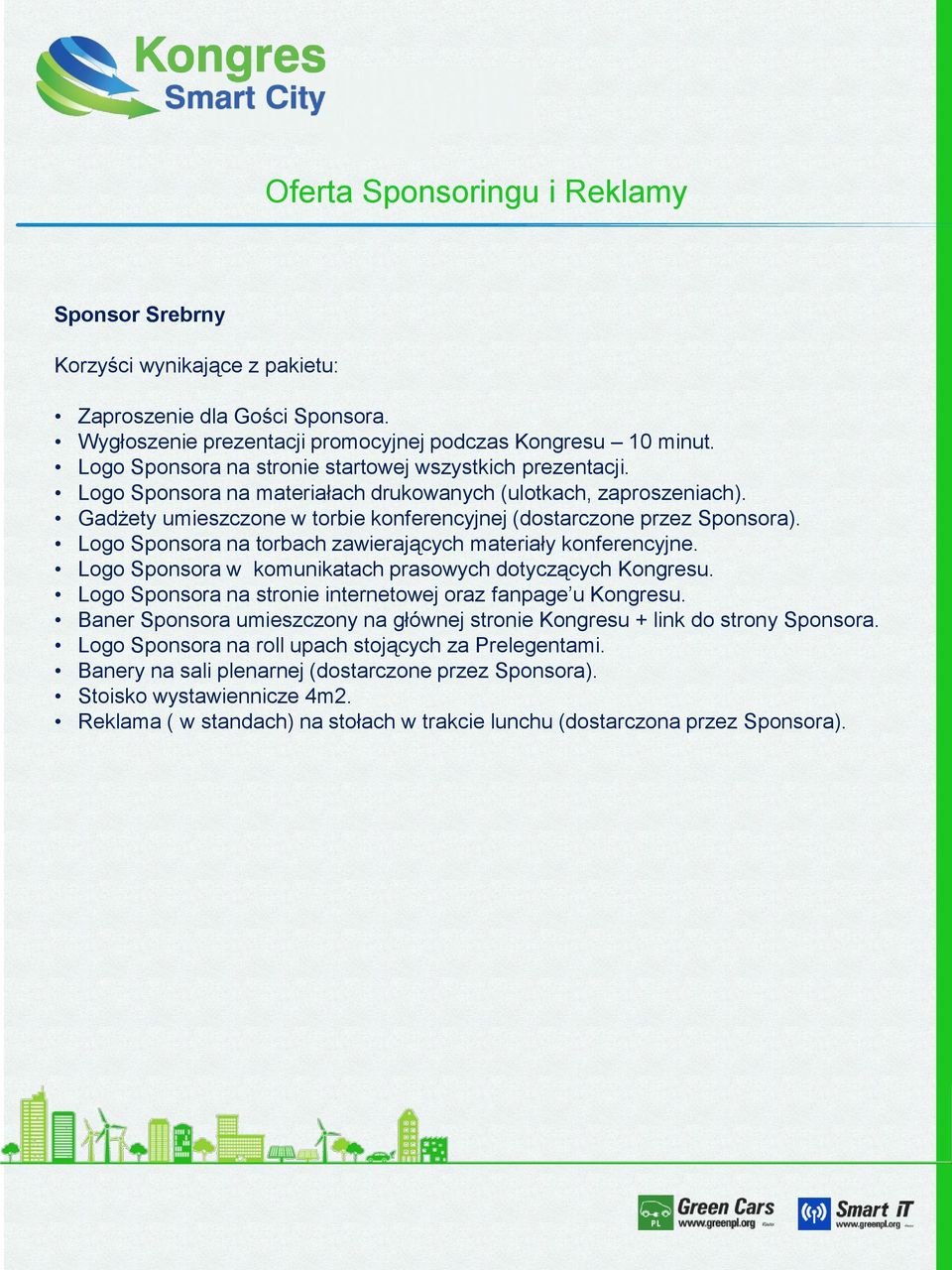 Kongres
Smart City

Oferta Sponsoringu i Reklamy

Sponsor Srebrny

Korzyści wynikające z pakietu:

• Zaproszenie dla Gości Sponsora.
• Wygłoszenie prezentacji promocyjnej podczas Kongresu – 10 minut.
• Logo Sponsora na stronie startowej wszystkich prezentacji.
• Logo Sponsora na materiałach drukowanych (ulotkach, zaproszeniach).
• Gadżety umieszczone w torbie konferencyjnej (dostarczone przez Sponsora).
• Logo Sponsora na torbach zawierających materiały konferencyjne.
• Logo Sponsora w komunikatach prasowych dotyczących Kongresu.
• Logo Sponsora na stronie internetowej oraz fanpage'u Kongresu.
• Baner Sponsora umieszczony na głównej stronie Kongresu + link do strony Sponsora.
• Logo Sponsora na roll upach stojących za Prelegentami.
• Banery na sali plenarnej (dostarczone przez Sponsora).
• Stoisko wystawiennicze 4m2.
• Reklama ( w standach) na stołach w trakcie lunchu (dostarczona przez Sponsora).

PL Green Cars www.greenpl.org
Smart iT www.greenpl.org